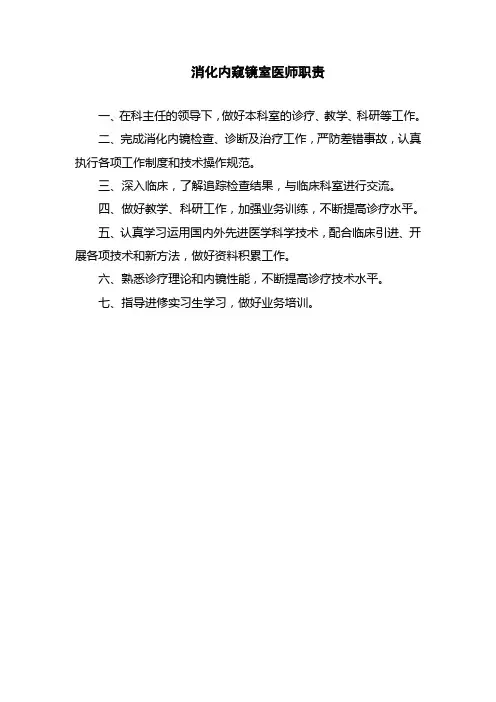 消化内窥镜室医师职责

一、在科主任的领导下，做好本科室的诊疗、教学、科研等工作。

二、完成消化内镜检查、诊断及治疗工作，严防差错事故，认真执行各项工作制度和技术操作规范。

三、深入临床，了解追踪检查结果，与临床科室进行交流。

四、做好教学、科研工作，加强业务训练，不断提高诊疗水平。

五、认真学习运用国内外先进医学科学技术，配合临床引进、开展各项技术和新方法，做好资料积累工作。

六、熟悉诊疗理论和内镜性能，不断提高诊疗技术水平。

七、指导进修实习生学习，做好业务培训。